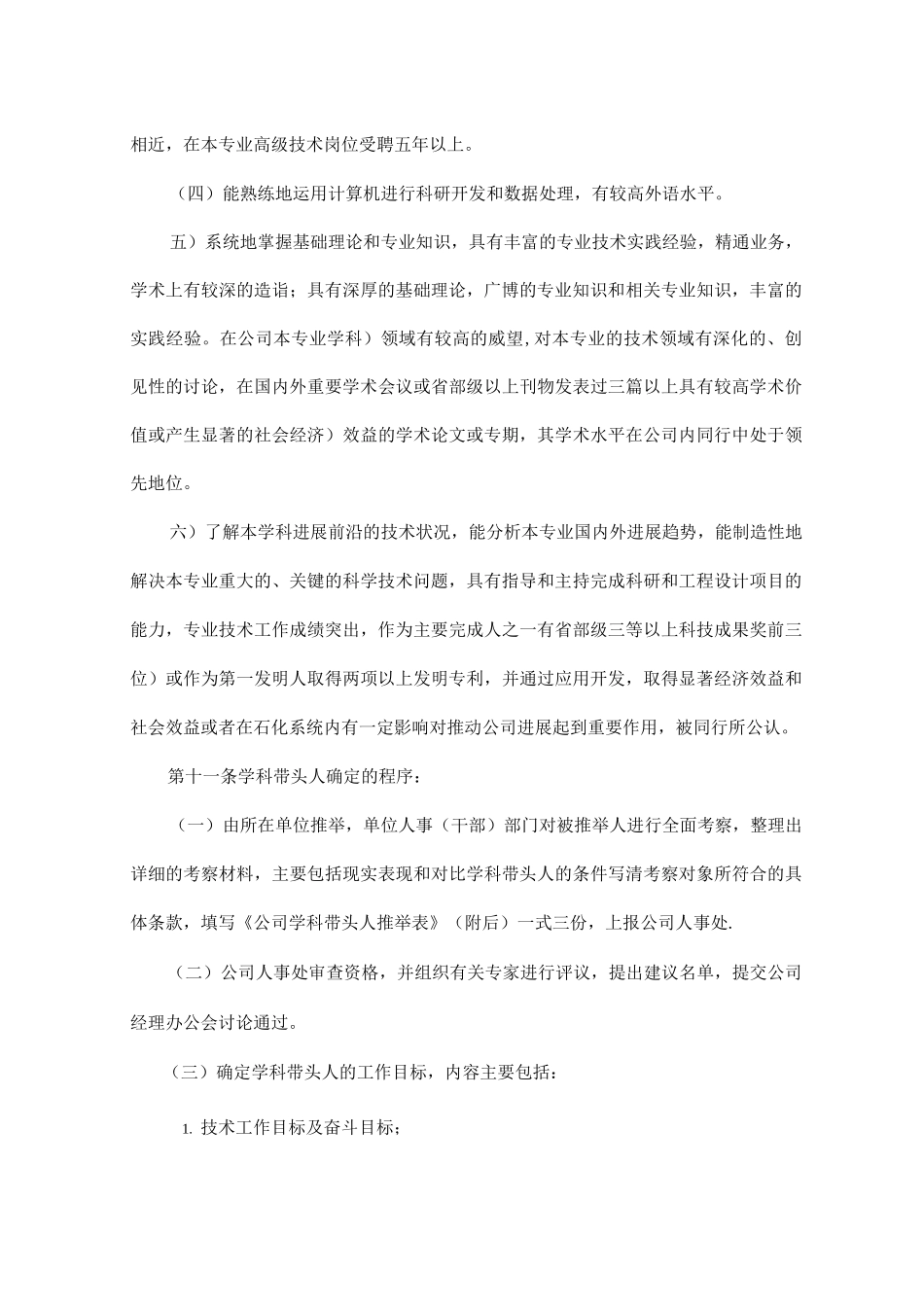 相近，在本专业高级技术岗位受聘五年以上。

（四）能熟练地运用计算机进行科研开发和数据处理，有较高外语水平。

五）系统地掌握基础理论和专业知识，具有丰富的专业技术实践经验，精通业务，学术上有较深的造诣；具有深厚的基础理论，广博的专业知识和相关专业知识，丰富的实践经验。在公司本专业学科）领域有较高的威望,对本专业的技术领域有深化的、创见性的讨论，在国内外重要学术会议或省部级以上刊物发表过三篇以上具有较高学术价值或产生显著的社会经济）效益的学术论文或专期，其学术水平在公司内同行中处于领先地位。

六）了解本学科进展前沿的技术状况，能分析本专业国内外进展趋势，能制造性地解决本专业重大的、关键的科学技术问题，具有指导和主持完成科研和工程设计项目的能力，专业技术工作成绩突出，作为主要完成人之一有省部级三等以上科技成果奖前三位）或作为第一发明人取得两项以上发明专利，并通过应用开发，取得显著经济效益和社会效益或者在石化系统内有一定影响对推动公司进展起到重要作用，被同行所公认。

第十一条学科带头人确定的程序：

（一）由所在单位推举，单位人事（干部）部门对被推举人进行全面考察，整理出详细的考察材料，主要包括现实表现和对比学科带头人的条件写清考察对象所符合的具体条款，填写《公司学科带头人推举表》（附后）一式三份，上报公司人事处.

（二）公司人事处审查资格，并组织有关专家进行评议，提出建议名单，提交公司经理办公会讨论通过。

（三）确定学科带头人的工作目标，内容主要包括：

1. 技术工作目标及奋斗目标；